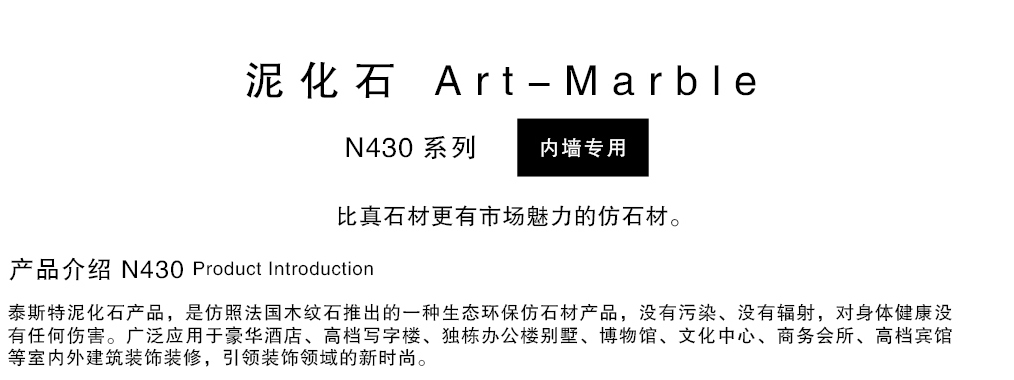 泥化石 Art–Marble

N430 系列 内墙专用

比真石材更有市场魅力的仿石材。

产品介绍 N430 Product Introduction

泰斯特泥化石产品，是仿照法国木纹石推出的一种生态环保仿石材产品，没有污染、没有辐射，对身体健康没有任何伤害。广泛应用于豪华酒店、高档写字楼、独栋办公楼别墅、博物馆、文化中心、商务会所、高档宾馆等室内外建筑装饰装修，引领装饰领域的新时尚。